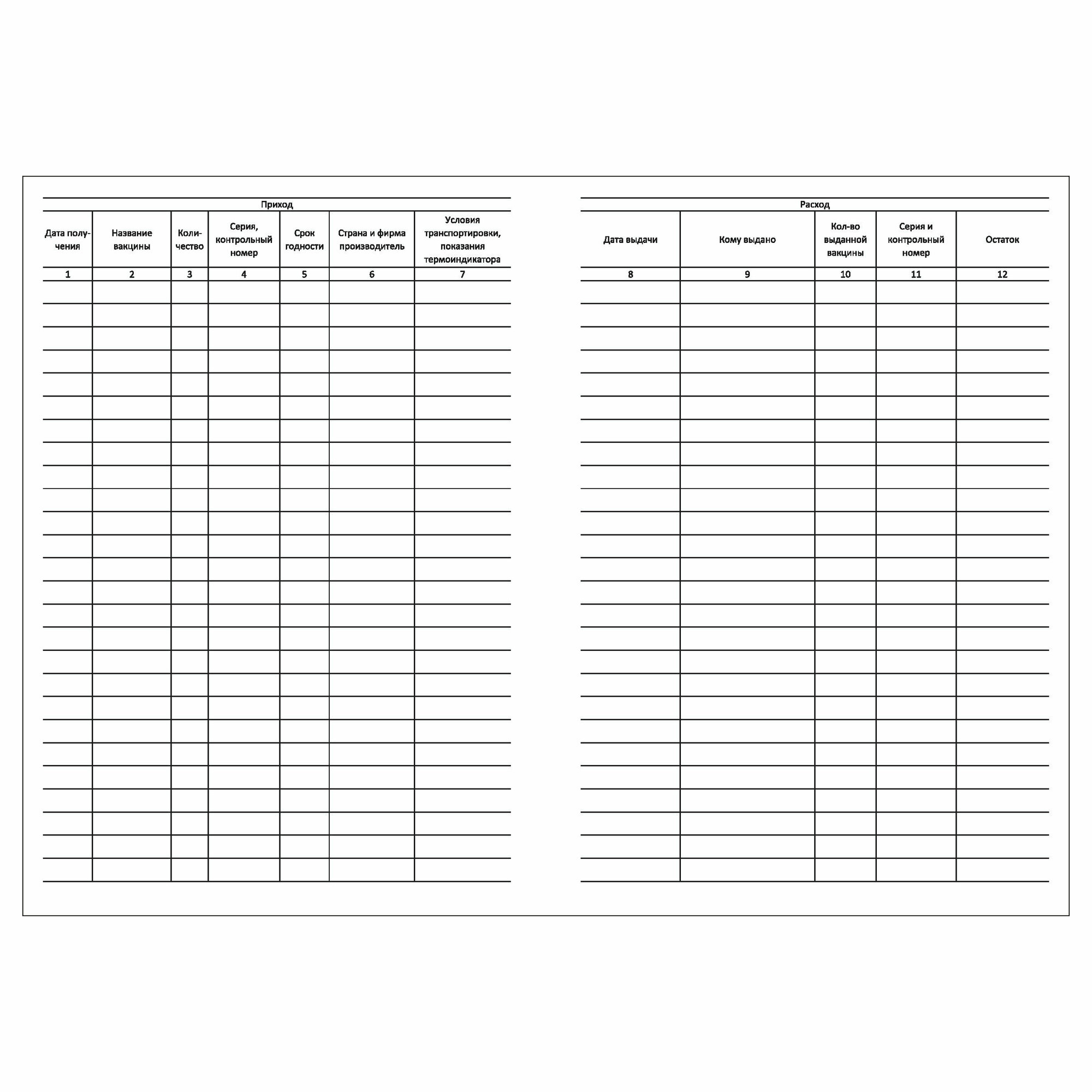 Приход

| Дата получения | Название вакцины | Количество | Серия, контрольный номер | Срок годности | Страна и фирма производитель | Условия транспортировки, показания термоиндикатора |
|---|---|---|---|---|---|---|
| 1 | 2 | 3 | 4 | 5 | 6 | 7 |

Расход

| Дата выдачи | Кому выдано | Кол-во выданной вакцины | Серия и контрольный номер | Остаток |
|---|---|---|---|---|
| 8 | 9 | 10 | 11 | 12 |